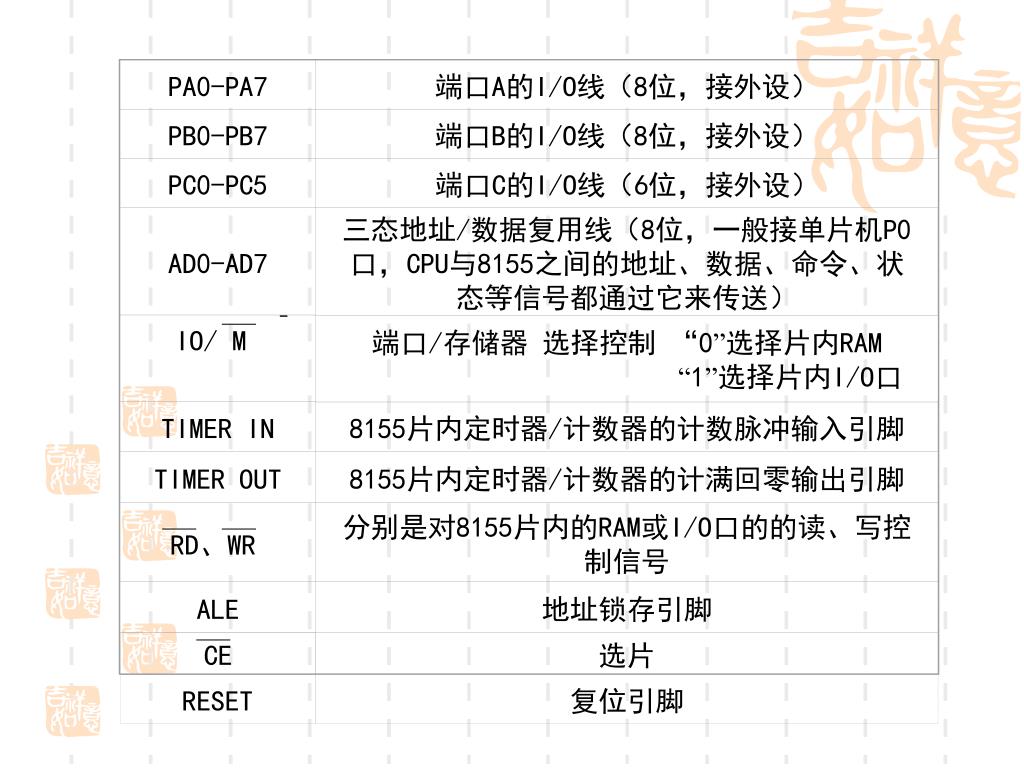 | | |
|---|---|
| PA0-PA7 | 端口A的I/O线（8位，接外设） |
| PB0-PB7 | 端口B的I/O线（8位，接外设） |
| PC0-PC5 | 端口C的I/O线（6位，接外设） |
| AD0-AD7 | 三态地址/数据复用线（8位，一般接单片机P0口，CPU与8155之间的地址、数据、命令、状态等信号都通过它来传送） |
| IO/ $\overline{M}$ | 端口/存储器 选择控制 “0”选择片内RAM “1”选择片内I/O口 |
| TIMER IN | 8155片内定时器/计数器的计数脉冲输入引脚 |
| TIMER OUT | 8155片内定时器/计数器的计满回零输出引脚 |
| $\overline{RD}$、$\overline{WR}$ | 分别是对8155片内的RAM或I/O口的的读、写控制信号 |
| ALE | 地址锁存引脚 |
| $\overline{CE}$ | 选片 |
| RESET | 复位引脚 |